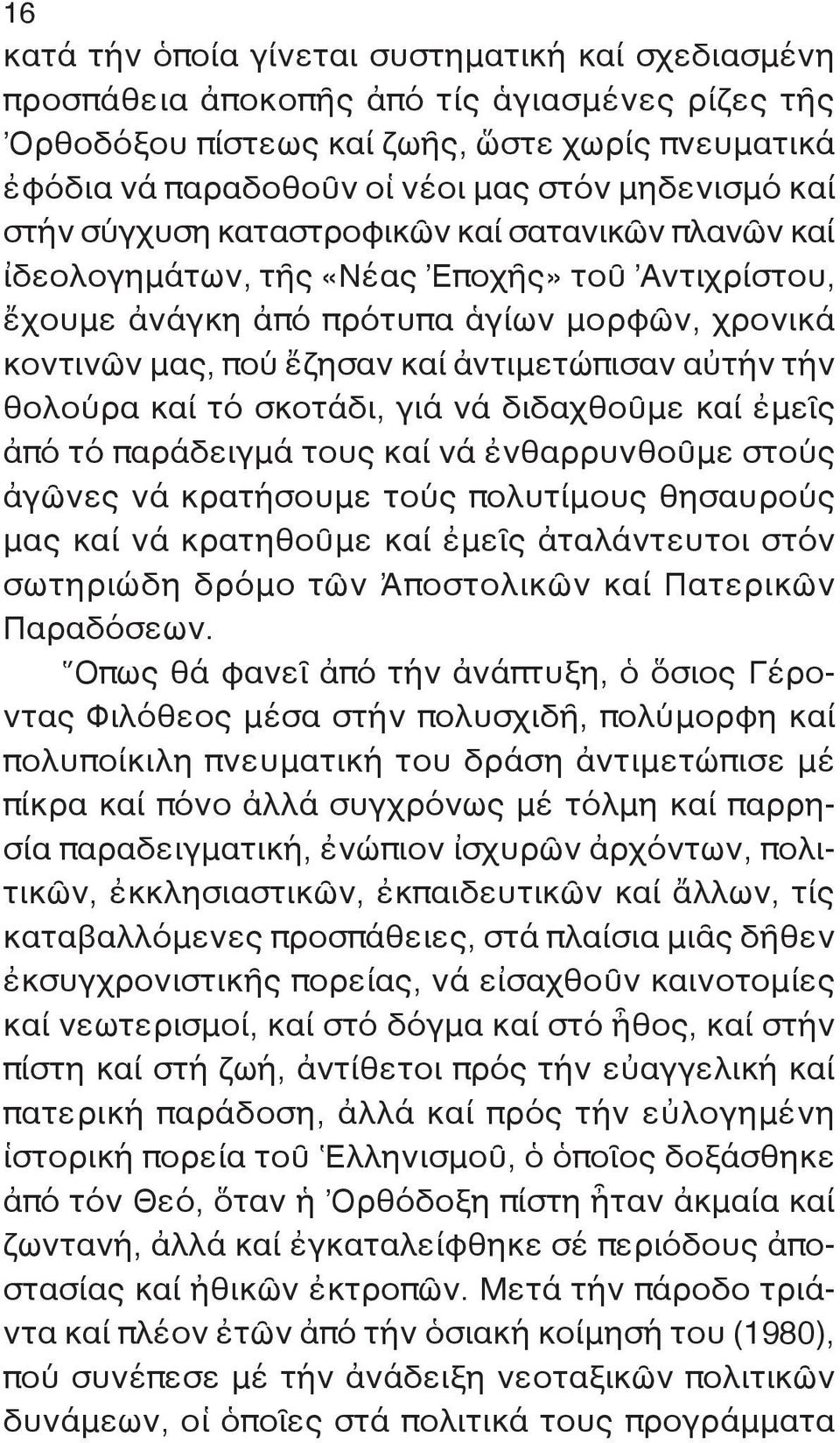 16

κατά τήν ὁποία γίνεται συστηματική καί σχεδιασμένη προσπάθεια ἀποκοπῆς ἀπό τίς ἁγιασμένες ρίζες τῆς Ὀρθοδόξου πίστεως καί ζωῆς, ὥστε χωρίς πνευματικά ἐφόδια νά παραδοθοῦν οἱ νέοι μας στόν μηδενισμό καί στήν σύγχυση καταστροφικῶν καί σατανικῶν πλανῶν καί ἰδεολογημάτων, τῆς «Νέας Ἐποχῆς» τοῦ Ἀντιχρίστου, ἔχουμε ἀνάγκη ἀπό πρότυπα ἁγίων μορφῶν, χρονικά κοντινῶν μας, πού ἔζησαν καί ἀντιμετώπισαν αὐτήν τήν θολούρα καί τό σκοτάδι, γιά νά διδαχθοῦμε καί ἐμεῖς ἀπό τό παράδειγμά τους καί νά ἐνθαρρυνθοῦμε στούς ἀγῶνες νά κρατήσουμε τούς πολυτίμους θησαυρούς μας καί νά κρατηθοῦμε καί ἐμεῖς ἀταλάντευτοι στόν σωτηριώδη δρόμο τῶν Ἀποστολικῶν καί Πατερικῶν Παραδόσεων.

Ὅπως θά φανεῖ ἀπό τήν ἀνάπτυξη, ὁ ὅσιος Γέροντας Φιλόθεος μέσα στήν πολυσχιδῆ, πολύμορφη καί πολυποίκιλη πνευματική του δράση ἀντιμετώπισε μέ πίκρα καί πόνο ἀλλά συγχρόνως μέ τόλμη καί παρρησία παραδειγματική, ἐνώπιον ἰσχυρῶν ἀρχόντων, πολιτικῶν, ἐκκλησιαστικῶν, ἐκπαιδευτικῶν καί ἄλλων, τίς καταβαλλόμενες προσπάθειες, στά πλαίσια μιᾶς δῆθεν ἐκσυγχρονιστικῆς πορείας, νά εἰσαχθοῦν καινοτομίες καί νεωτερισμοί, καί στό δόγμα καί στό ἦθος, καί στήν πίστη καί στή ζωή, ἀντίθετοι πρός τήν εὐαγγελική καί πατερική παράδοση, ἀλλά καί πρός τήν εὐλογημένη ἱστορική πορεία τοῦ Ἑλληνισμοῦ, ὁ ὁποῖος δοξάσθηκε ἀπό τόν Θεό, ὅταν ἡ Ὀρθόδοξη πίστη ἦταν ἀκμαία καί ζωντανή, ἀλλά καί ἐγκαταλείφθηκε σέ περιόδους ἀποστασίας καί ἠθικῶν ἐκτροπῶν. Μετά τήν πάροδο τριάντα καί πλέον ἐτῶν ἀπό τήν ὁσιακή κοίμησή του (1980), πού συνέπεσε μέ τήν ἀνάδειξη νεοταξικῶν πολιτικῶν δυνάμεων, οἱ ὁποῖες στά πολιτικά τους προγράμματα